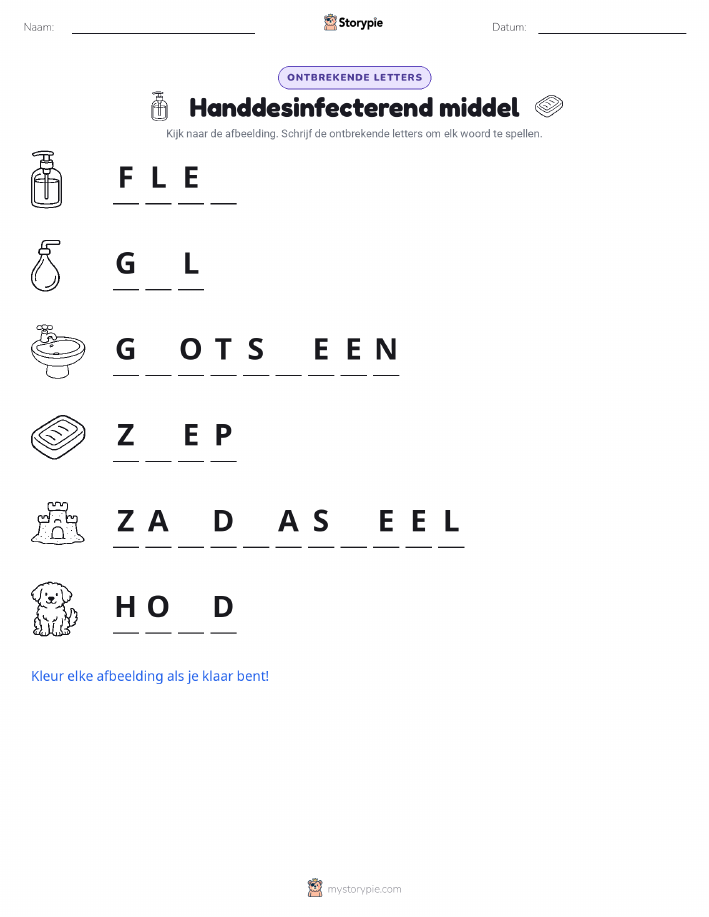 Naam: ____ Storypie Datum: ____

ONTBREKENDE LETTERS

Handdesinfecterend middel

Kijk naar de afbeelding. Schrijf de ontbrekende letters om elk woord te spellen.

F L E ____

G ____ L

G ____ O T S ____ E E N

Z ____ E P

Z A ____ D ____ A S ____ E E L

H O ____ D

Kleur elke afbeelding als je klaar bent!

mystorypie.com